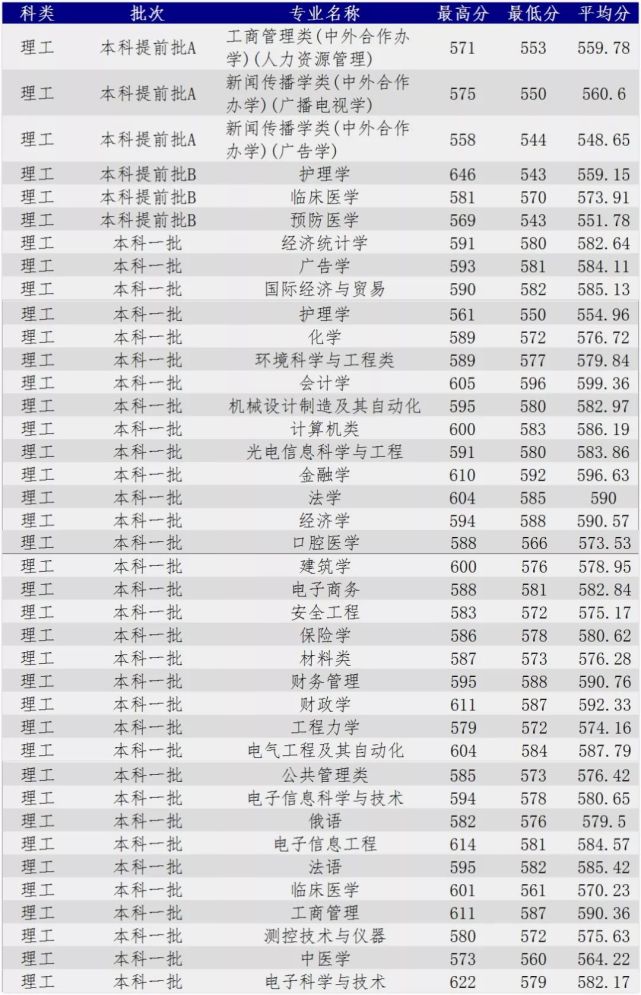 | 科类 | 批次 | 专业名称 | 最高分 | 最低分 | 平均分 |
|---|---|---|---|---|---|
| 理工 | 本科提前批A | 工商管理类(中外合作办学)(人力资源管理) | 571 | 553 | 559.78 |
| 理工 | 本科提前批A | 新闻传播学类(中外合作办学)(广播电视学) | 575 | 550 | 560.6 |
| 理工 | 本科提前批A | 新闻传播学类(中外合作办学)(广告学) | 558 | 544 | 548.65 |
| 理工 | 本科提前批B | 护理学 | 646 | 543 | 559.15 |
| 理工 | 本科提前批B | 临床医学 | 581 | 570 | 573.91 |
| 理工 | 本科提前批B | 预防医学 | 569 | 543 | 551.78 |
| 理工 | 本科一批 | 经济统计学 | 591 | 580 | 582.64 |
| 理工 | 本科一批 | 广告学 | 593 | 581 | 584.11 |
| 理工 | 本科一批 | 国际经济与贸易 | 590 | 582 | 585.13 |
| 理工 | 本科一批 | 护理学 | 561 | 550 | 554.96 |
| 理工 | 本科一批 | 化学 | 589 | 572 | 576.72 |
| 理工 | 本科一批 | 环境科学与工程类 | 589 | 577 | 579.84 |
| 理工 | 本科一批 | 会计学 | 605 | 596 | 599.36 |
| 理工 | 本科一批 | 机械设计制造及其自动化 | 595 | 580 | 582.97 |
| 理工 | 本科一批 | 计算机类 | 600 | 583 | 586.19 |
| 理工 | 本科一批 | 光电信息科学与工程 | 591 | 580 | 583.86 |
| 理工 | 本科一批 | 金融学 | 610 | 592 | 596.63 |
| 理工 | 本科一批 | 法学 | 604 | 585 | 590 |
| 理工 | 本科一批 | 经济学 | 594 | 588 | 590.57 |
| 理工 | 本科一批 | 口腔医学 | 588 | 566 | 573.53 |
| 理工 | 本科一批 | 建筑学 | 600 | 576 | 578.95 |
| 理工 | 本科一批 | 电子商务 | 588 | 581 | 582.84 |
| 理工 | 本科一批 | 安全工程 | 583 | 572 | 575.17 |
| 理工 | 本科一批 | 保险学 | 586 | 578 | 580.62 |
| 理工 | 本科一批 | 材料类 | 587 | 573 | 576.28 |
| 理工 | 本科一批 | 财务管理 | 595 | 588 | 590.76 |
| 理工 | 本科一批 | 财政学 | 611 | 587 | 592.33 |
| 理工 | 本科一批 | 工程力学 | 579 | 572 | 574.16 |
| 理工 | 本科一批 | 电气工程及其自动化 | 604 | 584 | 587.79 |
| 理工 | 本科一批 | 公共管理类 | 585 | 573 | 576.42 |
| 理工 | 本科一批 | 电子信息科学与技术 | 594 | 578 | 580.65 |
| 理工 | 本科一批 | 俄语 | 582 | 576 | 579.5 |
| 理工 | 本科一批 | 电子信息工程 | 614 | 581 | 584.57 |
| 理工 | 本科一批 | 法语 | 595 | 582 | 585.42 |
| 理工 | 本科一批 | 临床医学 | 601 | 561 | 570.23 |
| 理工 | 本科一批 | 工商管理 | 611 | 587 | 590.36 |
| 理工 | 本科一批 | 测控技术与仪器 | 580 | 572 | 575.63 |
| 理工 | 本科一批 | 中医学 | 573 | 560 | 564.22 |
| 理工 | 本科一批 | 电子科学与技术 | 622 | 579 | 582.17 |